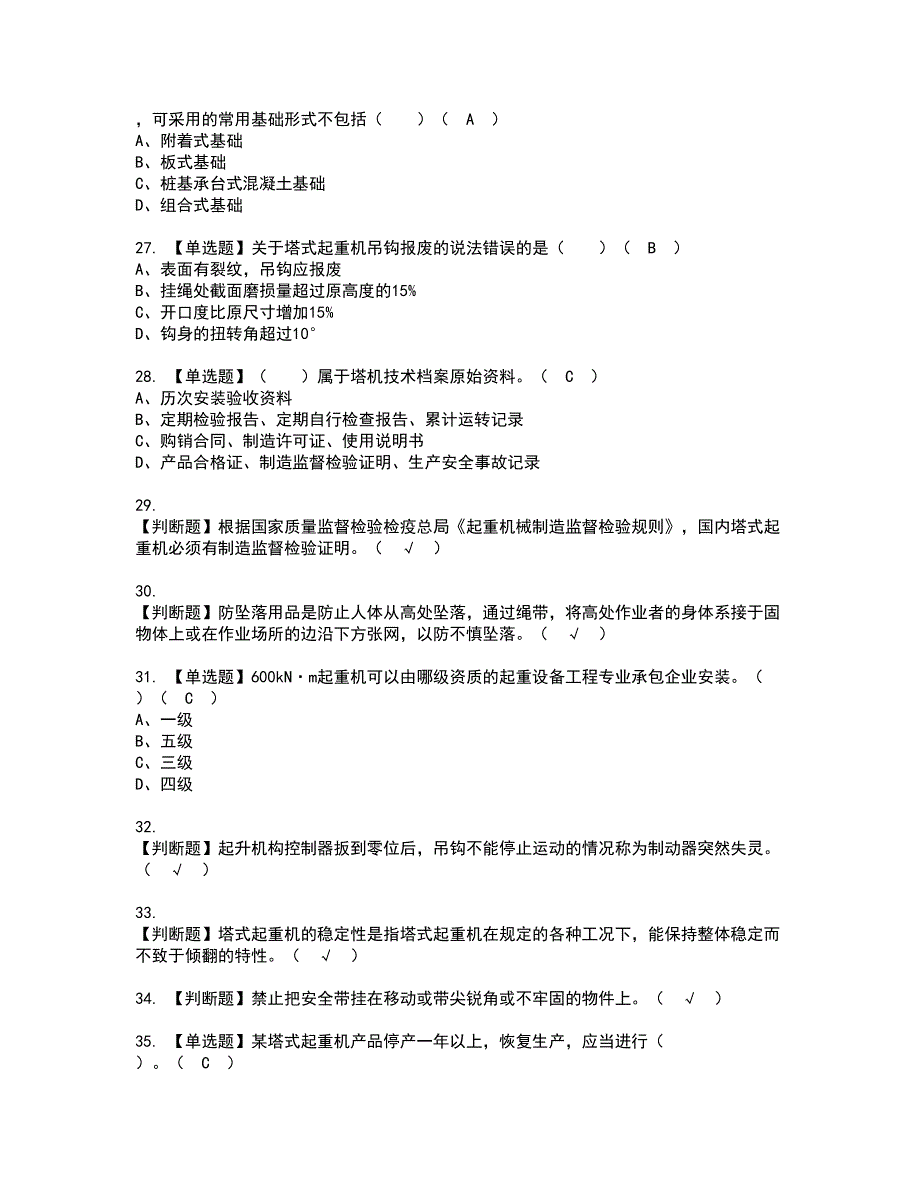 ，可采用的常用基础形式不包括（　　）（ A ）
A、附着式基础
B、板式基础
C、桩基承台式混凝土基础
D、组合式基础

27. 【单选题】关于塔式起重机吊钩报废的说法错误的是（　　）（ B ）
A、表面有裂纹，吊钩应报废
B、挂绳处截面磨损量超过原高度的15%
C、开口度比原尺寸增加15%
D、钩身的扭转角超过10°

28. 【单选题】（　　）属于塔机技术档案原始资料。（ C ）
A、历次安装验收资料
B、定期检验报告、定期自行检查报告、累计运转记录
C、购销合同、制造许可证、使用说明书
D、产品合格证、制造监督检验证明、生产安全事故记录

29.
【判断题】根据国家质量监督检验检疫总局《起重机械制造监督检验规则》，国内塔式起重机必须有制造监督检验证明。（ √ ）

30.
【判断题】防坠落用品是防止人体从高处坠落，通过绳带，将高处作业者的身体系接于固物体上或在作业场所的边沿下方张网，以防不慎坠落。（ √ ）

31. 【单选题】600kN·m起重机可以由哪级资质的起重设备工程专业承包企业安装。（　）（ C ）
A、一级
B、五级
C、三级
D、四级

32.
【判断题】起升机构控制器扳到零位后，吊钩不能停止运动的情况称为制动器突然失灵。（ √ ）

33.
【判断题】塔式起重机的稳定性是指塔式起重机在规定的各种工况下，能保持整体稳定而不致于倾翻的特性。（ √ ）

34. 【判断题】禁止把安全带挂在移动或带尖锐角或不牢固的物件上。（ √ ）

35. 【单选题】某塔式起重机产品停产一年以上，恢复生产，应当进行（　）。（ C ）